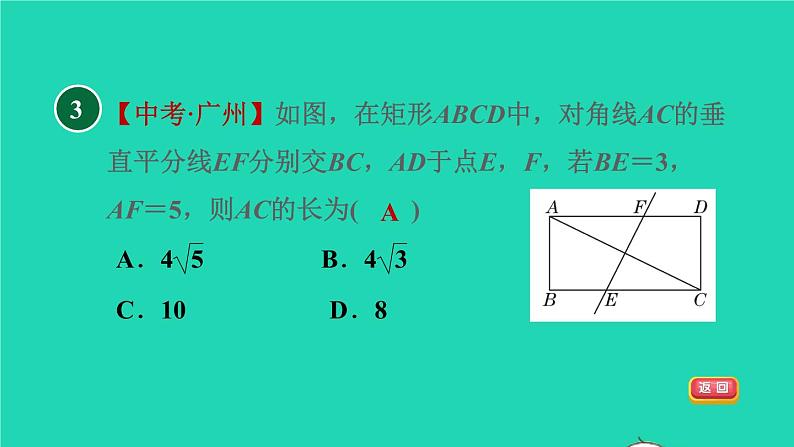 3 【中考·广州】如图，在矩形ABCD中，对角线AC的垂直平分线EF分别交BC，AD于点E，F，若BE＝3，AF＝5，则AC的长为( A )

A．$4\sqrt{5}$ B．$4\sqrt{3}$

C．10 D．8

A F D
B E C

返回